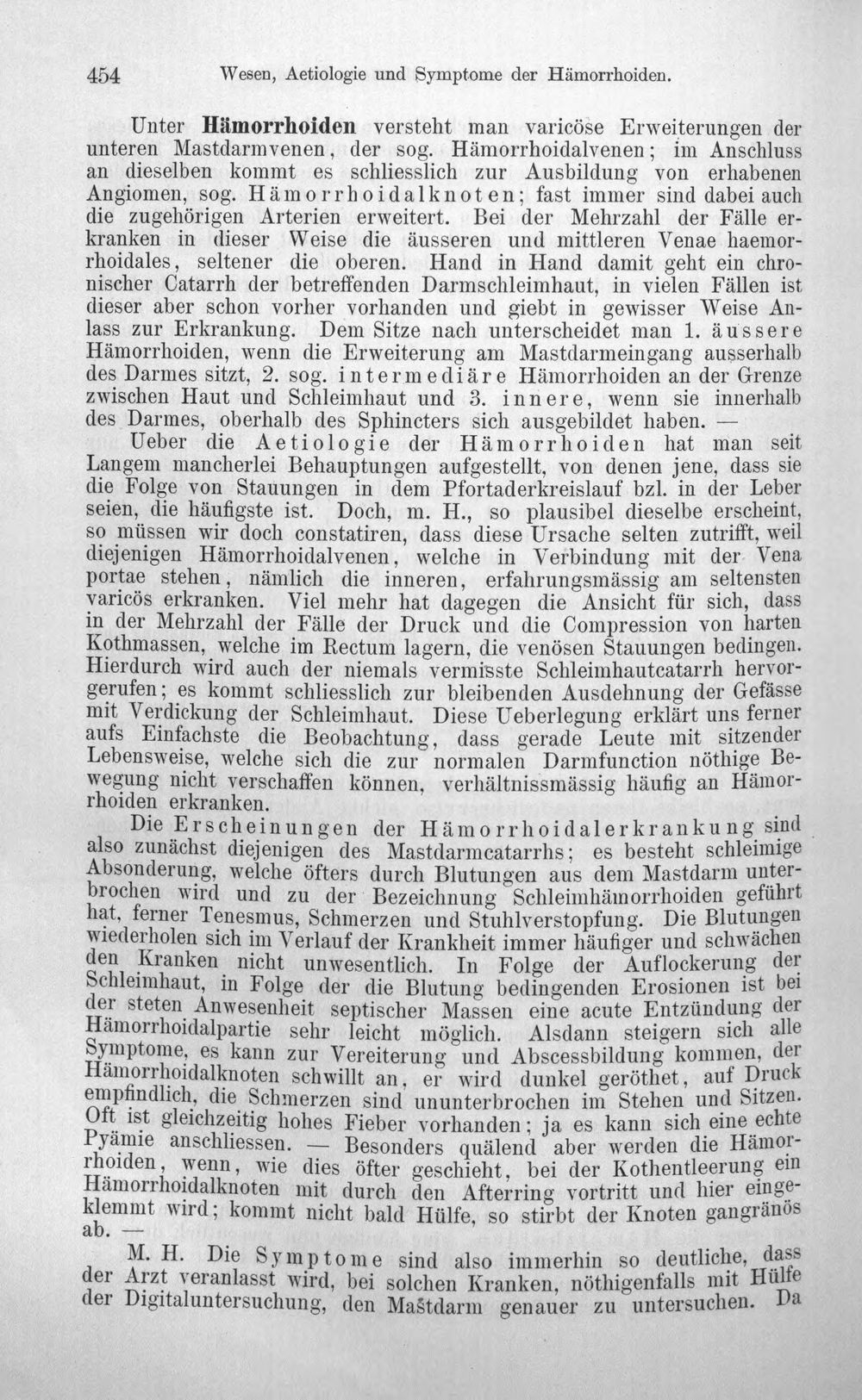 454 Wesen, Aetiologie und Symptome der Hämorrhoiden.

Unter Hämorrhoiden versteht man varicöse Erweiterungen der unteren Mastdarmvenen, der sog. Hämorrhoidalvenen; im Anschluss an dieselben kommt es schliesslich zur Ausbildung von erhabenen Angiomen, sog. Hämorrhoidalknoten; fast immer sind dabei auch die zugehörigen Arterien erweitert. Bei der Mehrzahl der Fälle erkranken in dieser Weise die äusseren und mittleren Venae haemorrhoidales, seltener die oberen. Hand in Hand damit geht ein chronischer Catarrh der betreffenden Darmschleimhaut, in vielen Fällen ist dieser aber schon vorher vorhanden und giebt in gewisser Weise Anlass zur Erkrankung. Dem Sitze nach unterscheidet man 1. äussere Hämorrhoiden, wenn die Erweiterung am Mastdarmeingang ausserhalb des Darmes sitzt, 2. sog. intermediäre Hämorrhoiden an der Grenze zwischen Haut und Schleimhaut und 3. innere, wenn sie innerhalb des Darmes, oberhalb des Sphincters sich ausgebildet haben. —

Ueber die Aetiologie der Hämorrhoiden hat man seit Langem mancherlei Behauptungen aufgestellt, von denen jene, dass sie die Folge von Stauungen in dem Pfortaderkreislauf bzl. in der Leber seien, die häufigste ist. Doch, m. H., so plausibel dieselbe erscheint, so müssen wir doch constatiren, dass diese Ursache selten zutrifft, weil diejenigen Hämorrhoidalvenen, welche in Verbindung mit der Vena portae stehen, nämlich die inneren, erfahrungsmässig am seltensten varicös erkranken. Viel mehr hat dagegen die Ansicht für sich, dass in der Mehrzahl der Fälle der Druck und die Compression von harten Kothmassen, welche im Rectum lagern, die venösen Stauungen bedingen. Hierdurch wird auch der niemals vermisste Schleimhautcatarrh hervorgerufen; es kommt schliesslich zur bleibenden Ausdehnung der Gefässe mit Verdickung der Schleimhaut. Diese Ueberlegung erklärt uns ferner aufs Einfachste die Beobachtung, dass gerade Leute mit sitzender Lebensweise, welche sich die zur normalen Darmfunction nöthige Bewegung nicht verschaffen können, verhältnissmässig häufig an Hämorrhoiden erkranken.

Die Erscheinungen der Hämorrhoidalerkrankung sind also zunächst diejenigen des Mastdarmcatarrhs; es besteht schleimige Absonderung, welche öfters durch Blutungen aus dem Mastdarm unterbrochen wird und zu der Bezeichnung Schleimhämorrhoiden geführt hat, ferner Tenesmus, Schmerzen und Stuhlverstopfung. Die Blutungen wiederholen sich im Verlauf der Krankheit immer häufiger und schwächen den Kranken nicht unwesentlich. In Folge der Auflockerung der Schleimhaut, in Folge der die Blutung bedingenden Erosionen ist bei der steten Anwesenheit septischer Massen eine acute Entzündung der Hämorrhoidalpartie sehr leicht möglich. Alsdann steigern sich alle Symptome, es kann zur Vereiterung und Abscessbildung kommen, der Hämorrhoidalknoten schwillt an, er wird dunkel geröthet, auf Druck empfindlich, die Schmerzen sind ununterbrochen im Stehen und Sitzen. Oft ist gleichzeitig hohes Fieber vorhanden; ja es kann sich eine echte Pyämie anschliessen. — Besonders quälend aber werden die Hämorrhoiden, wenn, wie dies öfter geschieht, bei der Kothentleerung ein Hämorrhoidalknoten mit durch den Afterring vortritt und hier eingeklemmt wird; kommt nicht bald Hülfe, so stirbt der Knoten gangränös ab. —

M. H. Die Symptome sind also immerhin so deutliche, dass der Arzt veranlasst wird, bei solchen Kranken, nöthigenfalls mit Hülfe der Digitaluntersuchung, den Mastdarm genauer zu untersuchen. Da